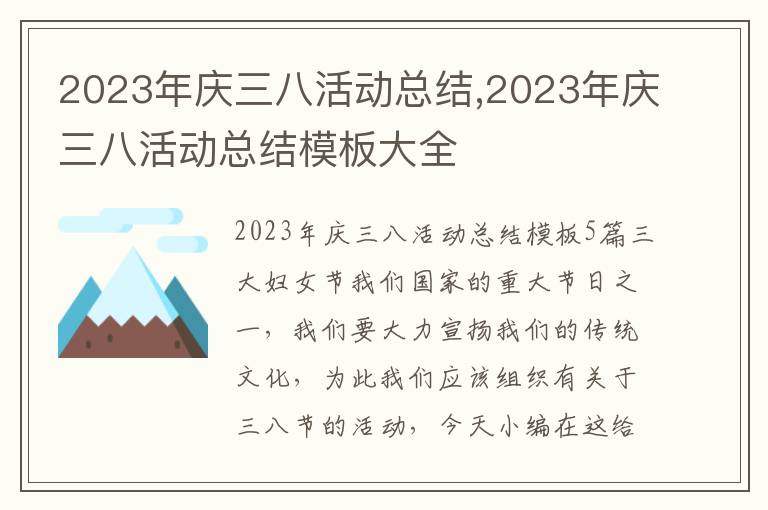 2023年庆三八活动总结,2023年庆三八活动总结模板大全

2023年庆三八活动总结模板5篇三大妇女节我们国家的重大节日之一，我们要大力宣扬我们的传统文化，为此我们应该组织有关于三八节的活动，今天小编在这给